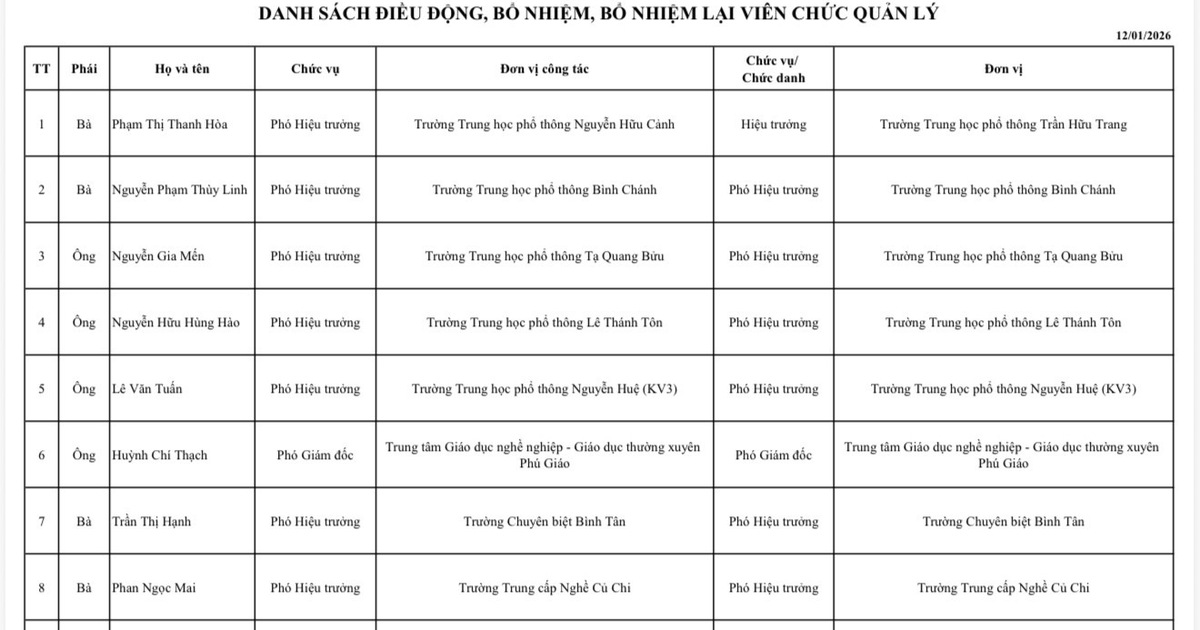 DANH SÁCH ĐIỀU ĐỘNG, BỔ NHIỆM, BỔ NHIỆM LẠI VIÊN CHỨC QUẢN LÝ

12/01/2026

| TT | Phái | Họ và tên | Chức vụ | Đơn vị công tác | Chức vụ/ Chức danh | Đơn vị |
|---|---|---|---|---|---|---|
| 1 | Bà | Phạm Thị Thanh Hòa | Phó Hiệu trưởng | Trường Trung học phổ thông Nguyễn Hữu Cảnh | Hiệu trưởng | Trường Trung học phổ thông Trần Hữu Trang |
| 2 | Bà | Nguyễn Phạm Thùy Linh | Phó Hiệu trưởng | Trường Trung học phổ thông Bình Chánh | Phó Hiệu trưởng | Trường Trung học phổ thông Bình Chánh |
| 3 | Ông | Nguyễn Gia Mến | Phó Hiệu trưởng | Trường Trung học phổ thông Tạ Quang Bửu | Phó Hiệu trưởng | Trường Trung học phổ thông Tạ Quang Bửu |
| 4 | Ông | Nguyễn Hữu Hùng Hào | Phó Hiệu trưởng | Trường Trung học phổ thông Lê Thánh Tôn | Phó Hiệu trưởng | Trường Trung học phổ thông Lê Thánh Tôn |
| 5 | Ông | Lê Văn Tuấn | Phó Hiệu trưởng | Trường Trung học phổ thông Nguyễn Huệ (KV3) | Phó Hiệu trưởng | Trường Trung học phổ thông Nguyễn Huệ (KV3) |
| 6 | Ông | Huỳnh Chí Thạch | Phó Giám đốc | Trung tâm Giáo dục nghề nghiệp - Giáo dục thường xuyên Phú Giáo | Phó Giám đốc | Trung tâm Giáo dục nghề nghiệp - Giáo dục thường xuyên Phú Giáo |
| 7 | Bà | Trần Thị Hạnh | Phó Hiệu trưởng | Trường Chuyên biệt Bình Tân | Phó Hiệu trưởng | Trường Chuyên biệt Bình Tân |
| 8 | Bà | Phan Ngọc Mai | Phó Hiệu trưởng | Trường Trung cấp Nghề Củ Chi | Phó Hiệu trưởng | Trường Trung cấp Nghề Củ Chi |